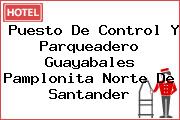 HOTEL

Puesto De Control Y Parqueadero Guayabales Pamplonita Norte De Santander